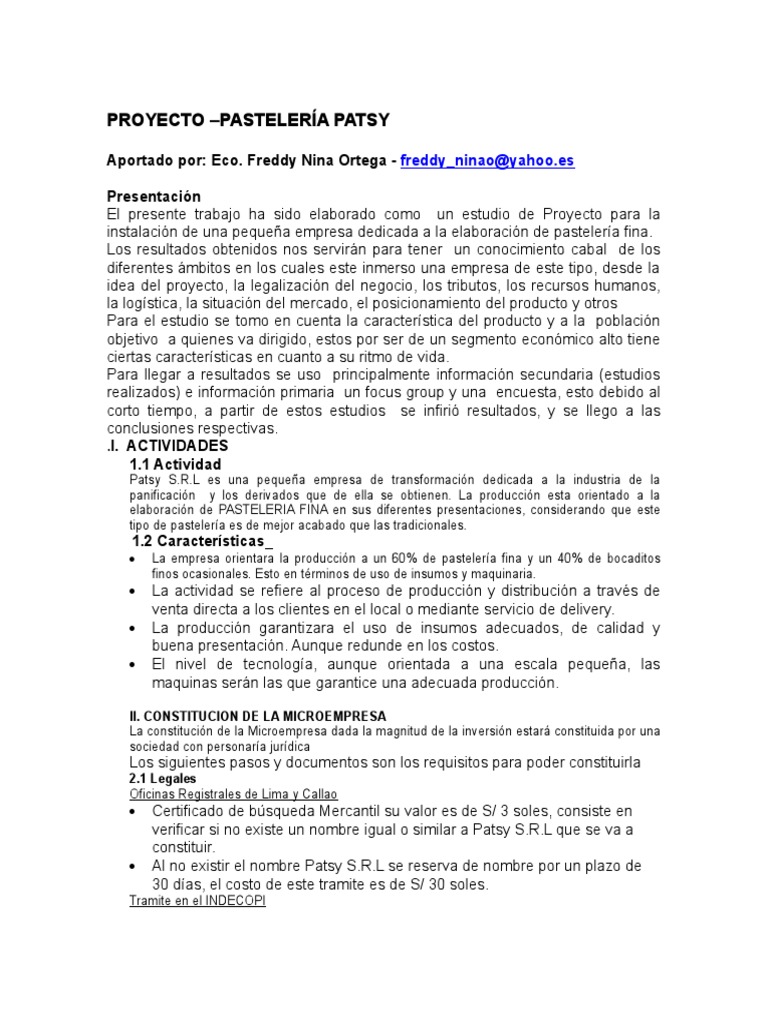 PROYECTO –PASTELERÍA PATSY

Aportado por: Eco. Freddy Nina Ortega - freddy_ninao@yahoo.es

Presentación
El presente trabajo ha sido elaborado como un estudio de Proyecto para la instalación de una pequeña empresa dedicada a la elaboración de pastelería fina.
Los resultados obtenidos nos servirán para tener un conocimiento cabal de los diferentes ámbitos en los cuales este inmerso una empresa de este tipo, desde la idea del proyecto, la legalización del negocio, los tributos, los recursos humanos, la logística, la situación del mercado, el posicionamiento del producto y otros
Para el estudio se tomo en cuenta la característica del producto y a la población objetivo a quienes va dirigido, estos por ser de un segmento económico alto tiene ciertas características en cuanto a su ritmo de vida.
Para llegar a resultados se uso principalmente información secundaria (estudios realizados) e información primaria un focus group y una encuesta, esto debido al corto tiempo, a partir de estos estudios se infirió resultados, y se llego a las conclusiones respectivas.
.I. ACTIVIDADES
1.1 Actividad
Patsy S.R.L es una pequeña empresa de transformación dedicada a la industria de la panificación y los derivados que de ella se obtienen. La producción esta orientado a la elaboración de PASTELERIA FINA en sus diferentes presentaciones, considerando que este tipo de pastelería es de mejor acabado que las tradicionales.
1.2 Características_
• La empresa orientara la producción a un 60% de pastelería fina y un 40% de bocaditos finos ocasionales. Esto en términos de uso de insumos y maquinaria.
• La actividad se refiere al proceso de producción y distribución a través de venta directa a los clientes en el local o mediante servicio de delivery.
• La producción garantizara el uso de insumos adecuados, de calidad y buena presentación. Aunque redunde en los costos.
• El nivel de tecnología, aunque orientada a una escala pequeña, las maquinas serán las que garantice una adecuada producción.

II. CONSTITUCION DE LA MICROEMPRESA
La constitución de la Microempresa dada la magnitud de la inversión estará constituida por una sociedad con personaría jurídica
Los siguientes pasos y documentos son los requisitos para poder constituirla
2.1 Legales
Oficinas Registrales de Lima y Callao
• Certificado de búsqueda Mercantil su valor es de S/ 3 soles, consiste en verificar si no existe un nombre igual o similar a Patsy S.R.L que se va a constituir.
• Al no existir el nombre Patsy S.R.L se reserva de nombre por un plazo de 30 días, el costo de este tramite es de S/ 30 soles.
Tramite en el INDECOPI